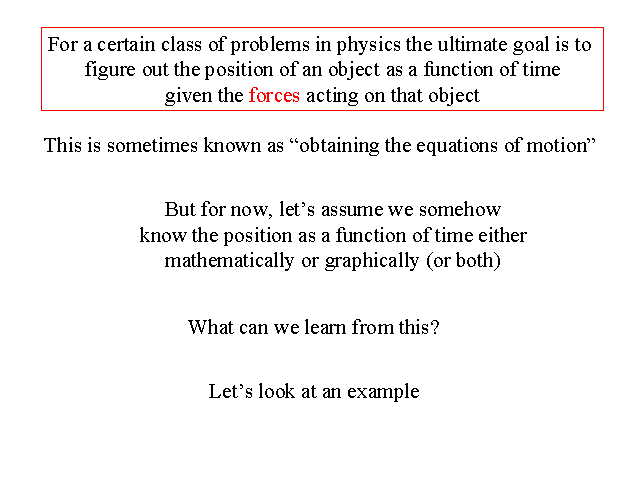 For a certain class of problems in physics the ultimate goal is to figure out the position of an object as a function of time given the forces acting on that object

This is sometimes known as "obtaining the equations of motion"

But for now, let's assume we somehow know the position as a function of time either mathematically or graphically (or both)

What can we learn from this?

Let's look at an example